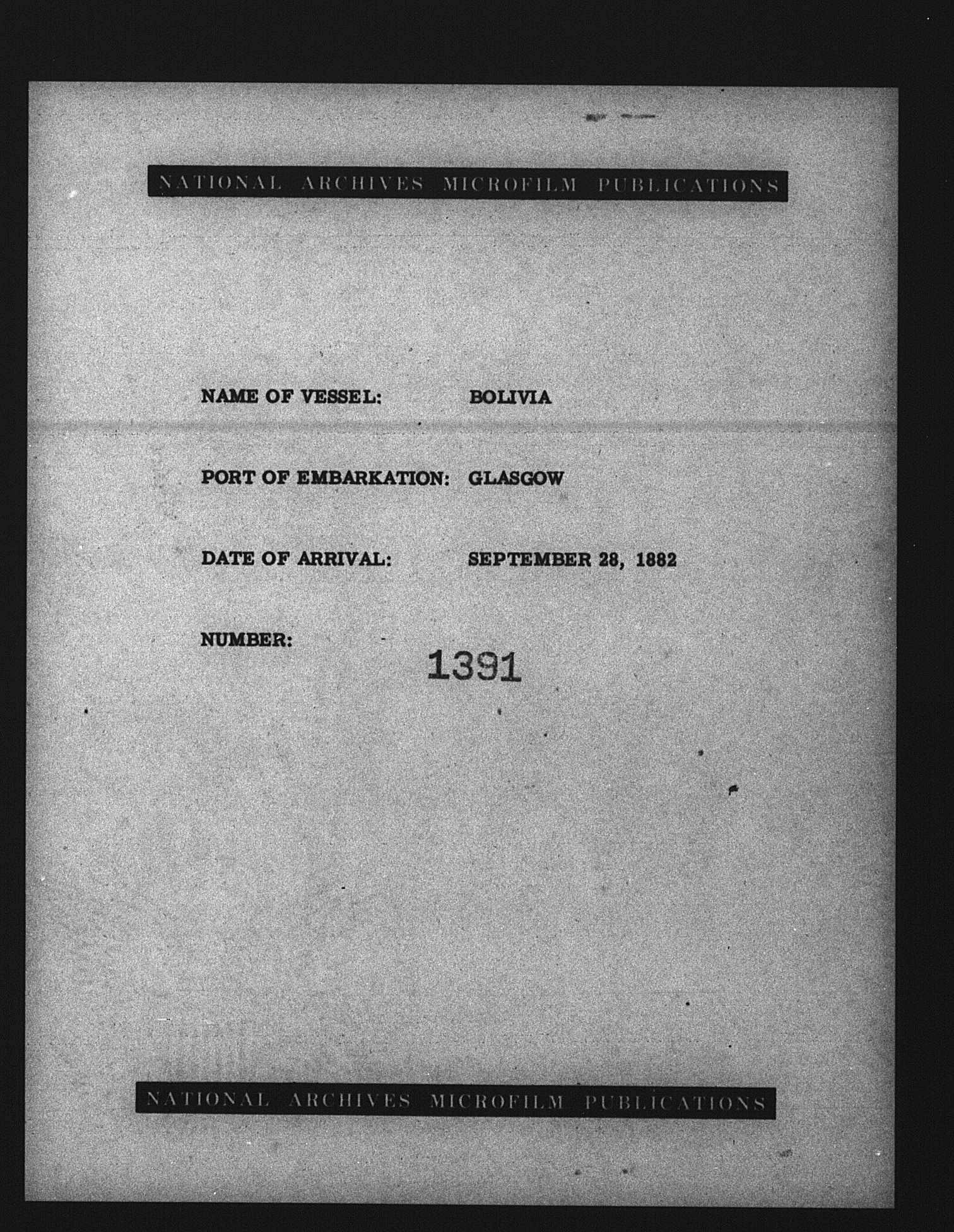 NATIONAL ARCHIVES MICROFILM PUBLICATIONS

NAME OF VESSEL: BOLIVIA

PORT OF EMBARKATION: GLASGOW

DATE OF ARRIVAL: SEPTEMBER 28, 1882

NUMBER: 1391

NATIONAL ARCHIVES MICROFILM PUBLICATIONS